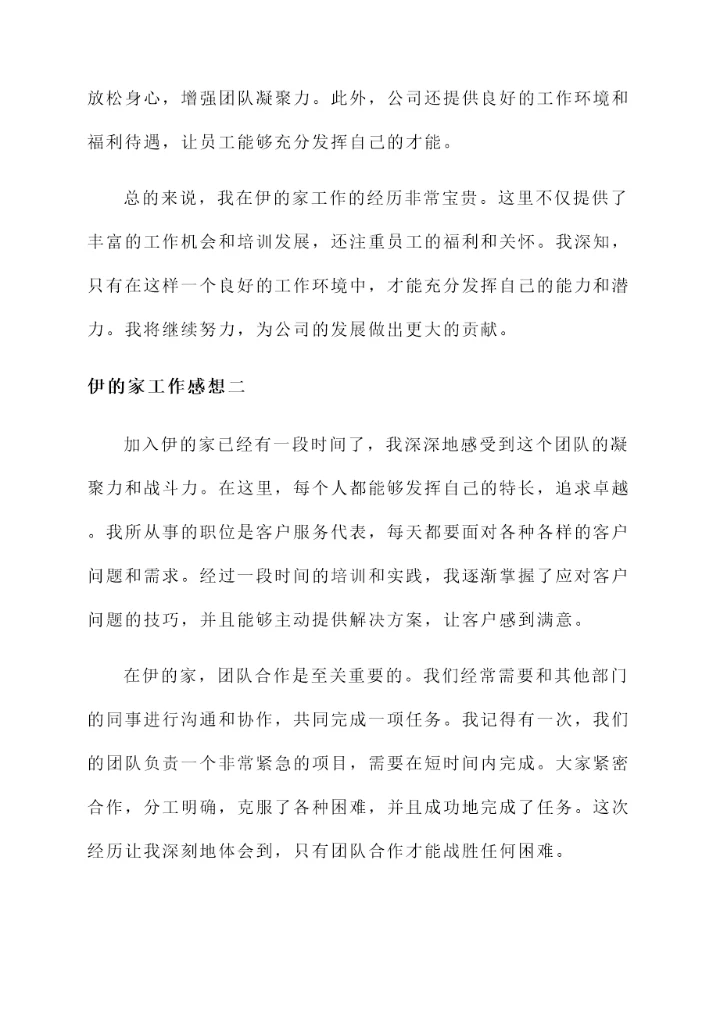 放松身心，增强团队凝聚力。此外，公司还提供良好的工作环境和福利待遇，让员工能够充分发挥自己的才能。

总的来说，我在伊的家工作的经历非常宝贵。这里不仅提供了丰富的工作机会和培训发展，还注重员工的福利和关怀。我深知，只有在这样一个良好的工作环境中，才能充分发挥自己的能力和潜力。我将继续努力，为公司的发展做出更大的贡献。

伊的家工作感想二

加入伊的家已经有一段时间了，我深深地感受到这个团队的凝聚力和战斗力。在这里，每个人都能够发挥自己的特长，追求卓越。我所从事的职位是客户服务代表，每天都要面对各种各样的客户问题和需求。经过一段时间的培训和实践，我逐渐掌握了应对客户问题的技巧，并且能够主动提供解决方案，让客户感到满意。

在伊的家，团队合作是至关重要的。我们经常需要和其他部门的同事进行沟通和协作，共同完成一项任务。我记得有一次，我们的团队负责一个非常紧急的项目，需要在短时间内完成。大家紧密合作，分工明确，克服了各种困难，并且成功地完成了任务。这次经历让我深刻地体会到，只有团队合作才能战胜任何困难。